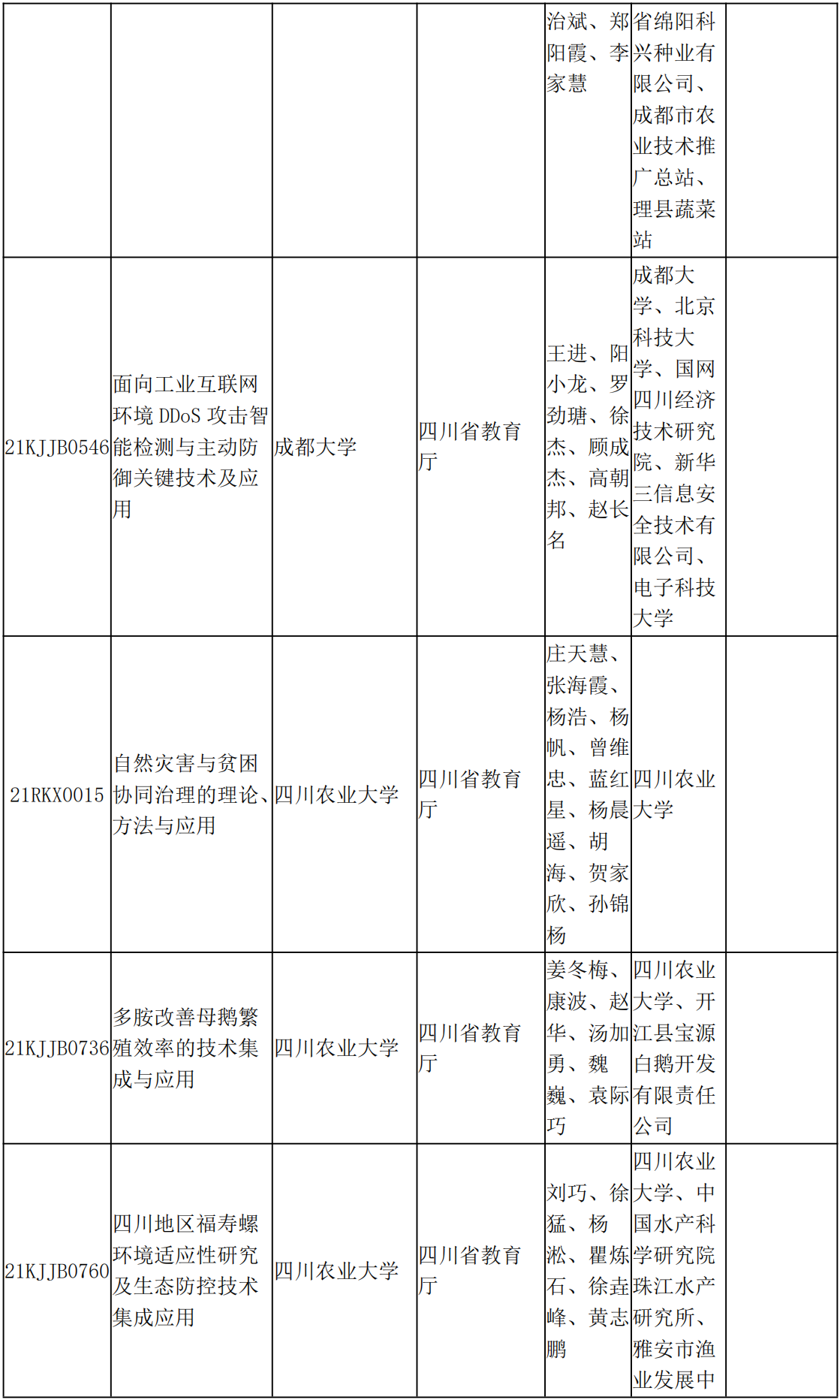 | | | | | | | |
|---|---|---|---|---|---|---|
| | | | | 治斌、郑阳霞、李家慧 | 省绵阳科兴种业有限公司、成都市农业技术推广总站、理县蔬菜站 | |
| 21KJJB0546 | 面向工业互联网环境 DDoS 攻击智能检测与主动防御关键技术及应用 | 成都大学 | 四川省教育厅 | 王进、阳小龙、罗劲瑭、徐杰、顾成杰、高朝邦、赵长名 | 成都大学、北京科技大学、国网四川经济技术研究院、新华三信息安全技术有限公司、电子科技大学 | |
| 21RKX0015 | 自然灾害与贫困协同治理的理论、方法与应用 | 四川农业大学 | 四川省教育厅 | 庄天慧、张海霞、杨浩、杨帆、曾维忠、蓝红星、杨晨遥、胡海、贺家欣、孙锦杨 | 四川农业大学 | |
| 21KJJB0736 | 多胺改善母鹅繁殖效率的技术集成与应用 | 四川农业大学 | 四川省教育厅 | 姜冬梅、康波、赵华、汤加勇、魏巍、袁际巧 | 四川农业大学、开江县宝源白鹅开发有限责任公司 | |
| 21KJJB0760 | 四川地区福寿螺环境适应性研究及生态防控技术集成应用 | 四川农业大学 | 四川省教育厅 | 刘巧、徐猛、杨淞、瞿炼石、徐垚峰、黄志鹏 | 四川农业大学、中国水产科学研究院珠江水产研究所、雅安市渔业发展中 | |